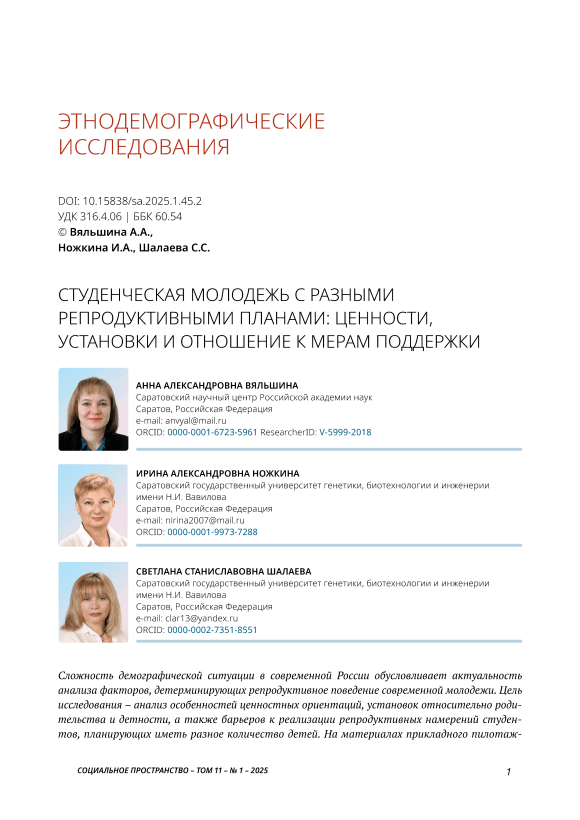 ЭТНОДЕМОГРАФИЧЕСКИЕ ИССЛЕДОВАНИЯ

DOI: 10.15838/sa.2025.1.45.2
УДК 316.4.06 | ББК 60.54
© Вяльшина А.А., Ножкина И.А., Шалаева С.С.

СТУДЕНЧЕСКАЯ МОЛОДЕЖЬ С РАЗНЫМИ РЕПРОДУКТИВНЫМИ ПЛАНАМИ: ЦЕННОСТИ, УСТАНОВКИ И ОТНОШЕНИЕ К МЕРАМ ПОДДЕРЖКИ

АННА АЛЕКСАНДРОВНА ВЯЛЬШИНА
Саратовский научный центр Российской академии наук
Саратов, Российская Федерация
e-mail: anvyal@mail.ru
ORCID: 0000-0001-6723-5961 ResearcherID: V-5999-2018

ИРИНА АЛЕКСАНДРОВНА НОЖКИНА
Саратовский государственный университет генетики, биотехнологии и инженерии имени Н.И. Вавилова
Саратов, Российская Федерация
e-mail: nirina2007@mail.ru
ORCID: 0000-0001-9973-7288

СВЕТЛАНА СТАНИСЛАВОВНА ШАЛАЕВА
Саратовский государственный университет генетики, биотехнологии и инженерии имени Н.И. Вавилова
Саратов, Российская Федерация
e-mail: clar13@yandex.ru
ORCID: 0000-0002-7351-8551

Сложность демографической ситуации в современной России обусловливает актуальность анализа факторов, детерминирующих репродуктивное поведение современной молодежи. Цель исследования – анализ особенностей ценностных ориентаций, установок относительно родительства и детности, а также барьеров к реализации репродуктивных намерений студентов, планирующих иметь разное количество детей. На материалах прикладного пилотаж-

СОЦИАЛЬНОЕ ПРОСТРАНСТВО – ТОМ 11 – № 1 – 2025

1